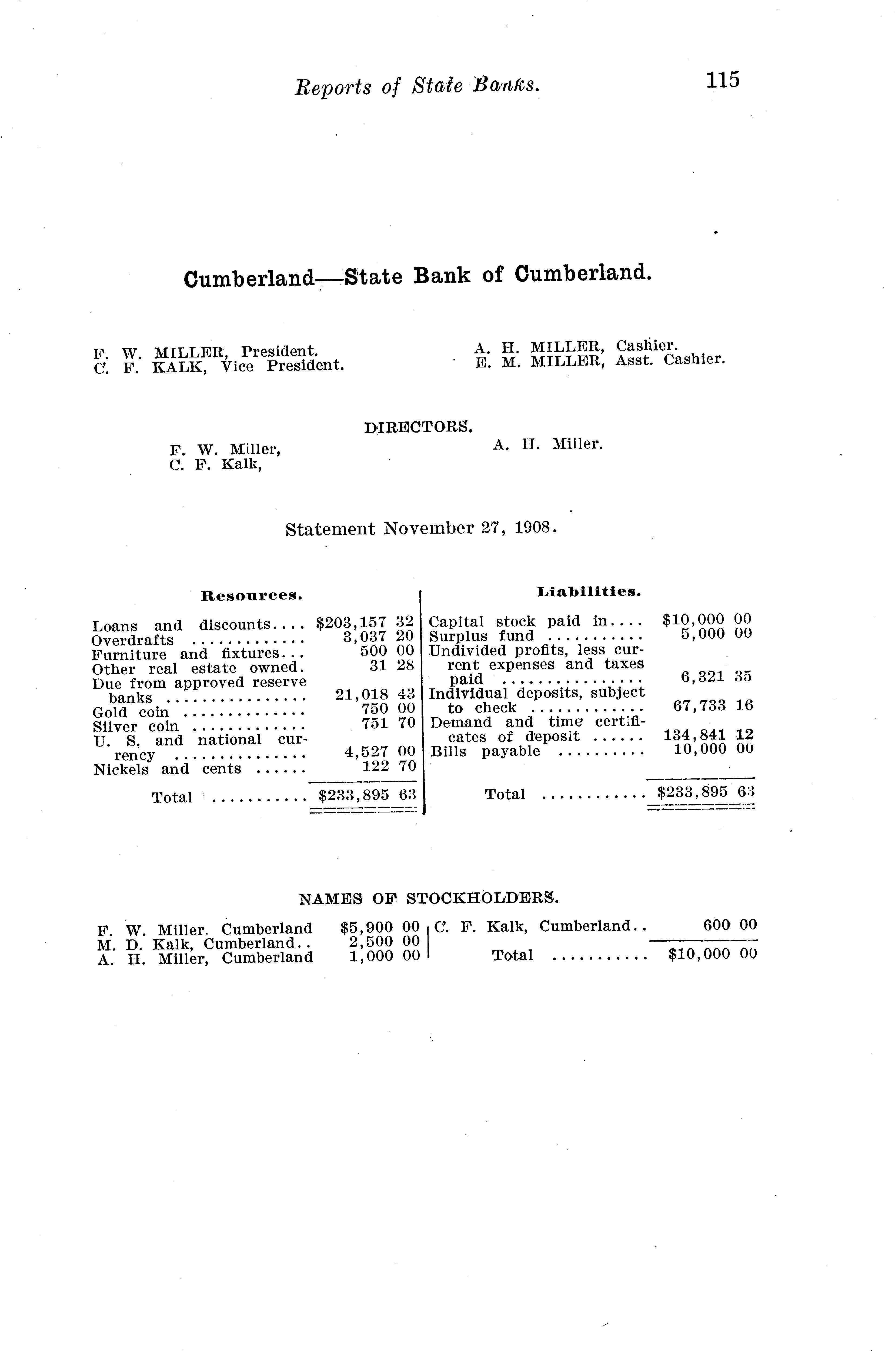 Reports of State Banks. 115

Cumberland—State Bank of Cumberland.

F. W. MILLER, President.
C. F. KALK, Vice President.

A. H. MILLER, Cashier.
E. M. MILLER, Asst. Cashier.

DIRECTORS.

F. W. Miller,
C. F. Kalk,

A. H. Miller.

Statement November 27, 1908.

Resources.

Loans and discounts $203,157 32
Overdrafts 3,037 20
Furniture and fixtures 500 00
Other real estate owned. 31 28
Due from approved reserve banks 21,018 43
Gold coin 750 00
Silver coin 751 70
U. S. and national currency 4,527 00
Nickels and cents 122 70
Total $233,895 63

Liabilities.

Capital stock paid in $10,000 00
Surplus fund 5,000 00
Undivided profits, less current expenses and taxes paid 6,321 35
Individual deposits, subject to check 67,733 16
Demand and time certificates of deposit 134,841 12
Bills payable 10,000 00
Total $233,895 63

NAMES OF STOCKHOLDERS.

F. W. Miller. Cumberland $5,900 00
M. D. Kalk, Cumberland 2,500 00
A. H. Miller, Cumberland 1,000 00
C. F. Kalk, Cumberland 600 00
Total $10,000 00